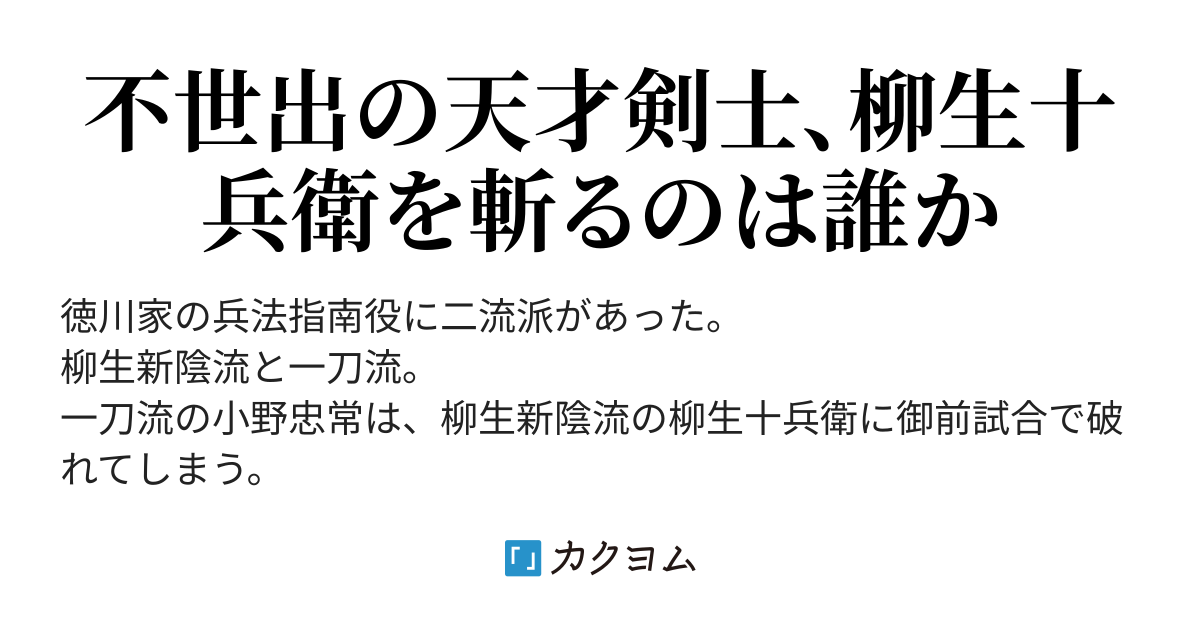 不世出の天才剣士、柳生十兵衛を斬るのは誰か

徳川家の兵法指南役に二流派があった。
柳生新陰流と一刀流。
一刀流の小野忠常は、柳生新陰流の柳生十兵衛に御前試合で破れてしまう。

カクヨム